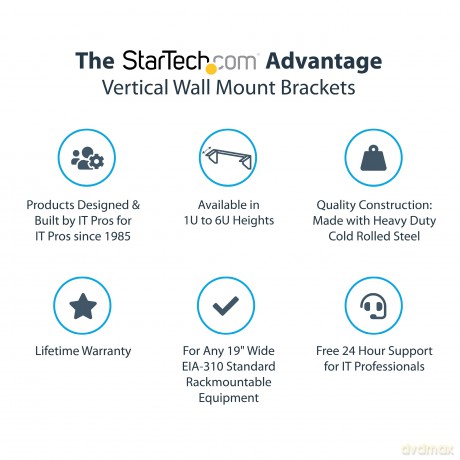 The StarTech.com Advantage
Vertical Wall Mount Brackets

Products Designed & Built by IT Pros for IT Pros since 1985

Available in 1U to 6U Heights

Quality Construction: Made with Heavy Duty Cold Rolled Steel

Lifetime Warranty

For Any 19" Wide EIA-310 Standard Rackmountable Equipment

Free 24 Hour Support for IT Professionals

dvdmax